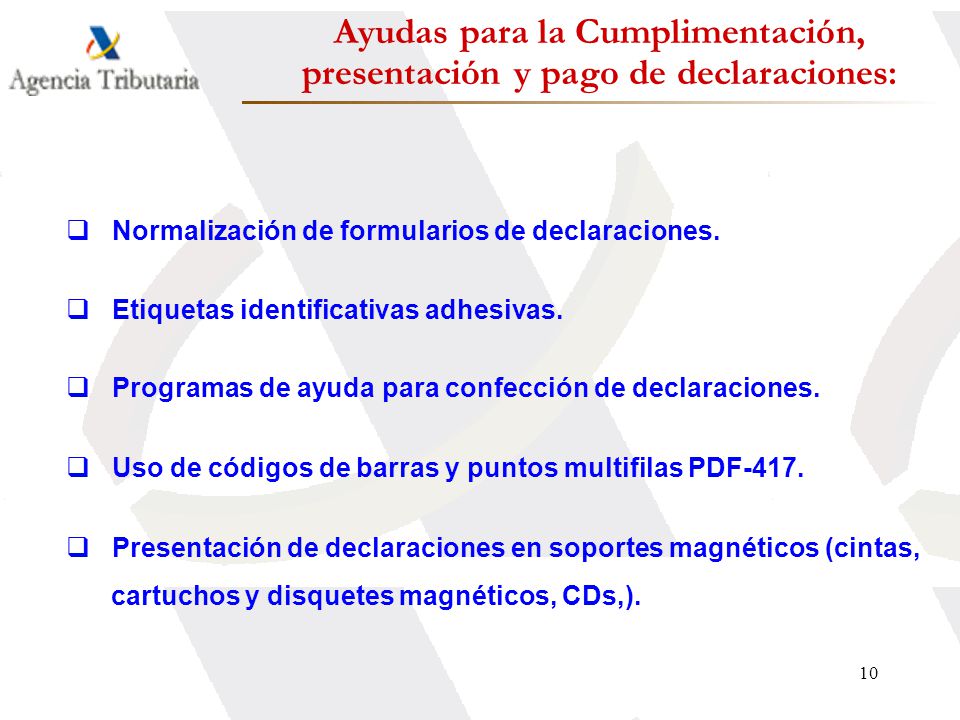 Agencia Tributaria

Ayudas para la Cumplimentación, presentación y pago de declaraciones:

❑ Normalización de formularios de declaraciones.

❑ Etiquetas identificativas adhesivas.

❑ Programas de ayuda para confección de declaraciones.

❑ Uso de códigos de barras y puntos multifilas PDF-417.

❑ Presentación de declaraciones en soportes magnéticos (cintas, cartuchos y disquetes magnéticos, CDs,).

10